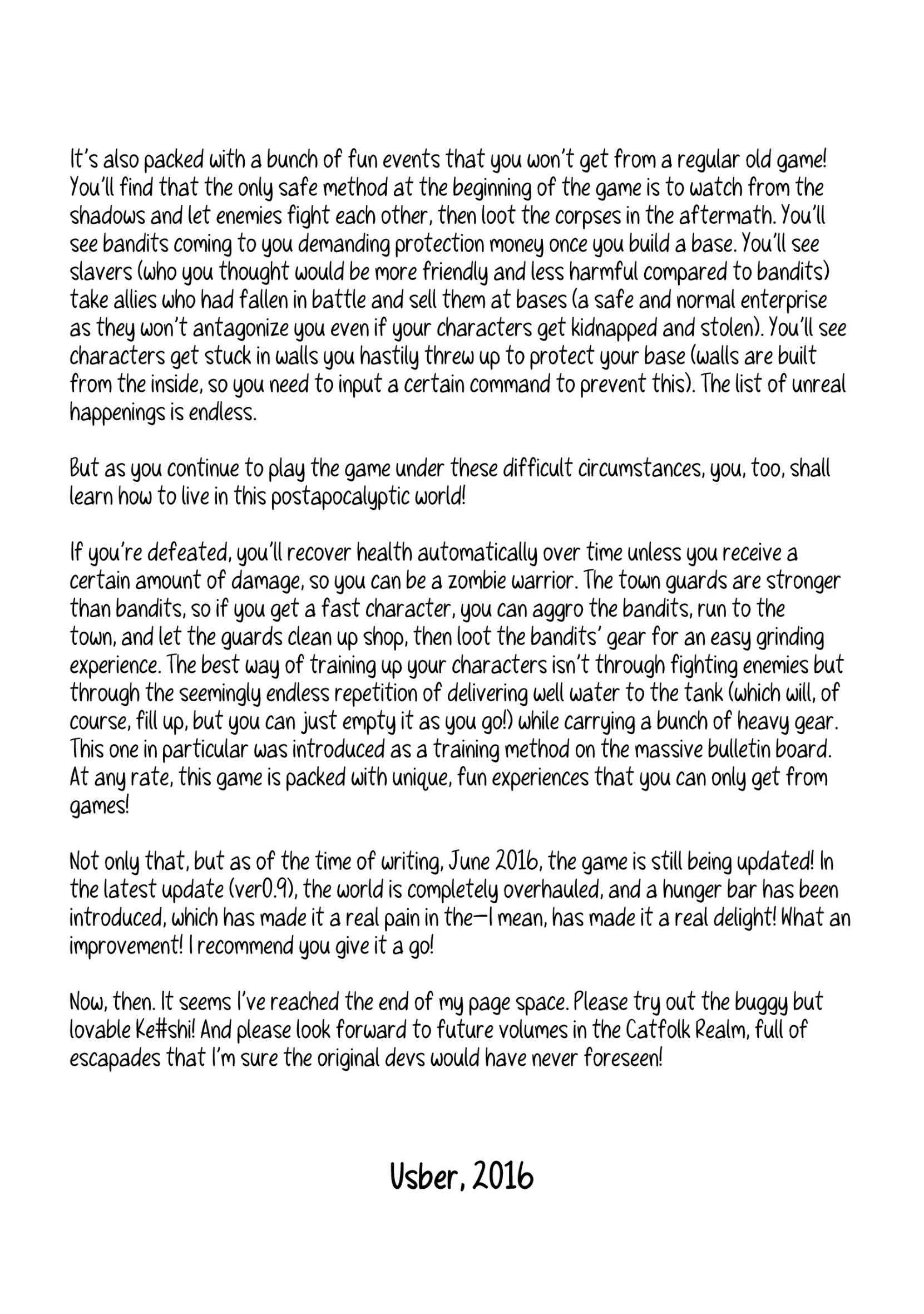 It's also packed with a bunch of fun events that you won't get from a regular old game! You'll find that the only safe method at the beginning of the game is to watch from the shadows and let enemies fight each other, then loot the corpses in the aftermath. You'll see bandits coming to you demanding protection money once you build a base. You'll see slavers (who you thought would be more friendly and less harmful compared to bandits) take allies who had fallen in battle and sell them at bases (a safe and normal enterprise as they won't antagonize you even if your characters get kidnapped and stolen). You'll see characters get stuck in walls you hastily threw up to protect your base (walls are built from the inside, so you need to input a certain command to prevent this). The list of unreal happenings is endless.

But as you continue to play the game under these difficult circumstances, you, too, shall learn how to live in this postapocalyptic world!

If you're defeated, you'll recover health automatically over time unless you receive a certain amount of damage, so you can be a zombie warrior. The town guards are stronger than bandits, so if you get a fast character, you can aggro the bandits, run to the town, and let the guards clean up shop, then loot the bandits' gear for an easy grinding experience. The best way of training up your characters isn't through fighting enemies but through the seemingly endless repetition of delivering well water to the tank (which will, of course, fill up, but you can just empty it as you go!) while carrying a bunch of heavy gear. This one in particular was introduced as a training method on the massive bulletin board. At any rate, this game is packed with unique, fun experiences that you can only get from games!

Not only that, but as of the time of writing, June 2016, the game is still being updated! In the latest update (ver0.9), the world is completely overhauled, and a hunger bar has been introduced, which has made it a real pain in the—I mean, has made it a real delight! What an improvement! I recommend you give it a go!

Now, then. It seems I've reached the end of my page space. Please try out the buggy but lovable Ke#shi! And please look forward to future volumes in the Catfolk Realm, full of escapades that I'm sure the original devs would have never foreseen!

Usber, 2016